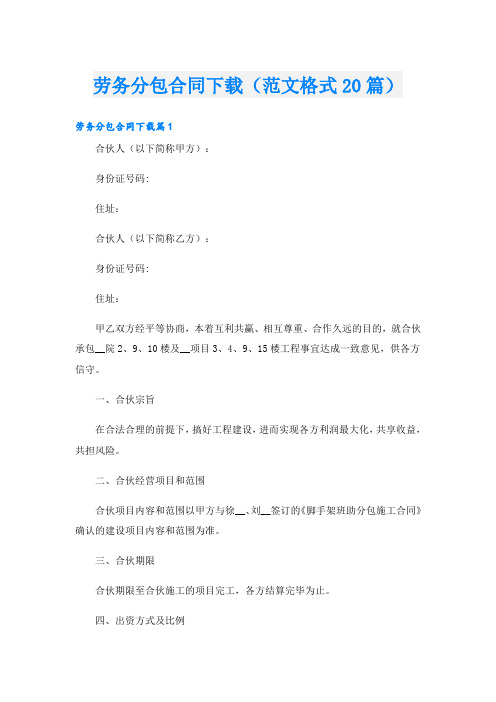 劳务分包合同下载（范文格式20篇）

劳务分包合同下载篇1

合伙人（以下简称甲方）：

身份证号码:

住址:

合伙人（以下简称乙方）：

身份证号码:

住址:

甲乙双方经平等协商，本着互利共赢、相互尊重、合作久远的目的，就合伙承包__院2、9、10楼及__项目3、4、9、15楼工程事宜达成一致意见，供各方信守。

一、合伙宗旨

在合法合理的前提下，搞好工程建设，进而实现各方利润最大化，共享收益，共担风险。

二、合伙经营项目和范围

合伙项目内容和范围以甲方与徐__、刘__签订的《脚手架班助分包施工合同》确认的建设项目内容和范围为准。

三、合伙期限

合伙期限至合伙施工的项目完工，各方结算完毕为止。

四、出资方式及比例